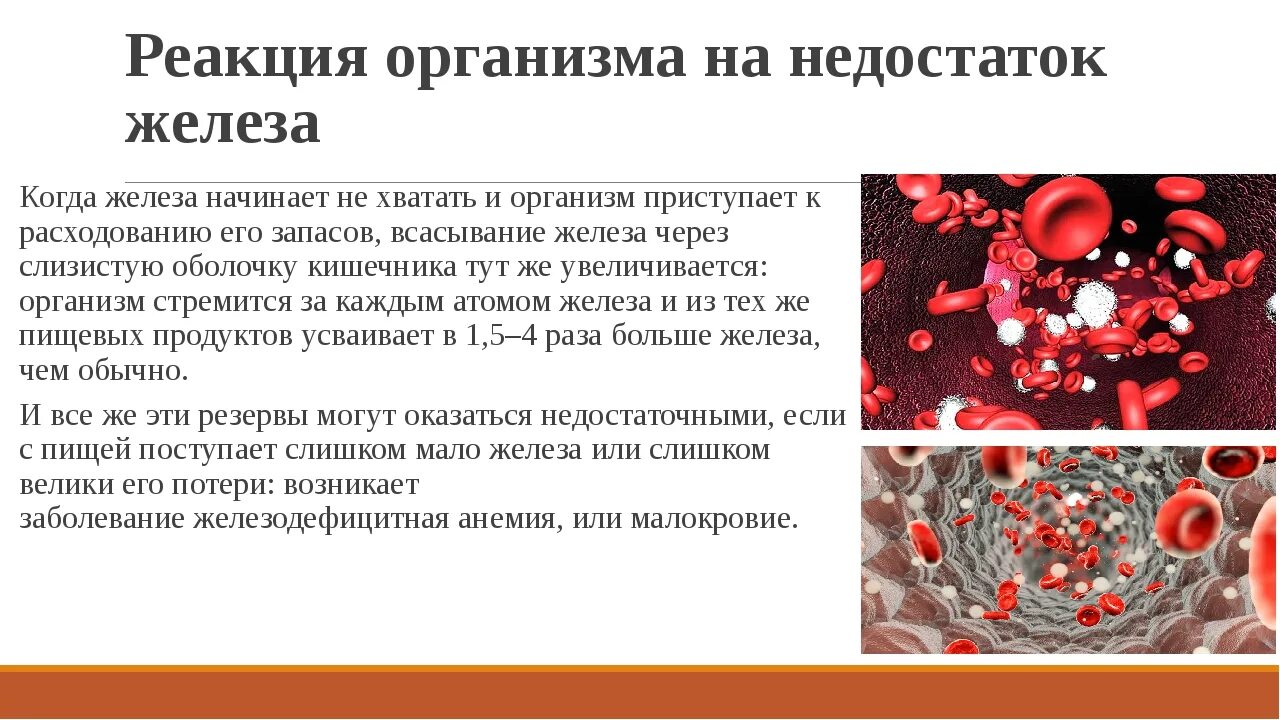 Реакция организма на недостаток железа

Когда железа начинает не хватать и организм приступает к расходованию его запасов, всасывание железа через слизистую оболочку кишечника тут же увеличивается: организм стремится за каждым атомом железа и из тех же пищевых продуктов усваивает в 1,5–4 раза больше железа, чем обычно.

И все же эти резервы могут оказаться недостаточными, если с пищей поступает слишком мало железа или слишком велики его потери: возникает заболевание железодефицитная анемия, или малокровие.